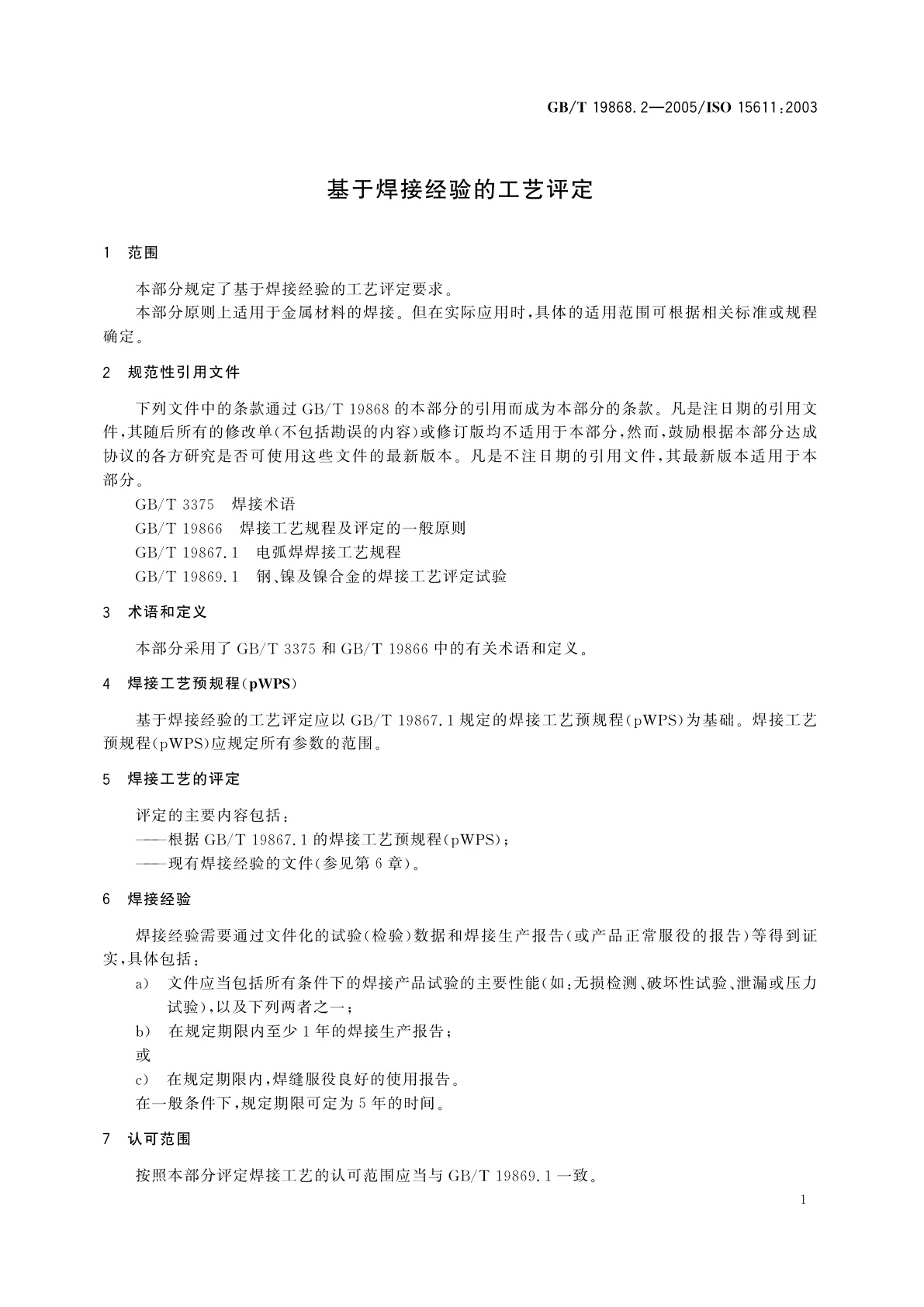 GB/T 19868.2—2005/ISO 15611:2003

基于焊接经验的工艺评定

1 范围

本部分规定了基于焊接经验的工艺评定要求。

本部分原则上适用于金属材料的焊接。但在实际应用时，具体的适用范围可根据相关标准或规程确定。

2 规范性引用文件

下列文件中的条款通过 GB/T 19868 的本部分的引用而成为本部分的条款。凡是注日期的引用文件，其随后所有的修改单(不包括勘误的内容)或修订版均不适用于本部分，然而，鼓励根据本部分达成协议的各方研究是否可使用这些文件的最新版本。凡是不注日期的引用文件，其最新版本适用于本部分。

GB/T 3375 焊接术语

GB/T 19866 焊接工艺规程及评定的一般原则

GB/T 19867.1 电弧焊焊接工艺规程

GB/T 19869.1 钢、镍及镍合金的焊接工艺评定试验

3 术语和定义

本部分采用了 GB/T 3375 和 GB/T 19866 中的有关术语和定义。

4 焊接工艺预规程(pWPS)

基于焊接经验的工艺评定应以 GB/T 19867.1 规定的焊接工艺预规程(pWPS)为基础。焊接工艺预规程(pWPS)应规定所有参数的范围。

5 焊接工艺的评定

评定的主要内容包括：

——根据 GB/T 19867.1 的焊接工艺预规程(pWPS)；

——现有焊接经验的文件(参见第 6 章)。

6 焊接经验

焊接经验需要通过文件化的试验(检验)数据和焊接生产报告(或产品正常服役的报告)等得到证实，具体包括：

a) 文件应当包括所有条件下的焊接产品试验的主要性能(如：无损检测、破坏性试验、泄漏或压力试验)，以及下列两者之一；

b) 在规定期限内至少 1 年的焊接生产报告；

或

c) 在规定期限内，焊缝服役良好的使用报告。

在一般条件下，规定期限可定为 5 年的时间。

7 认可范围

按照本部分评定焊接工艺的认可范围应当与 GB/T 19869.1 一致。

1